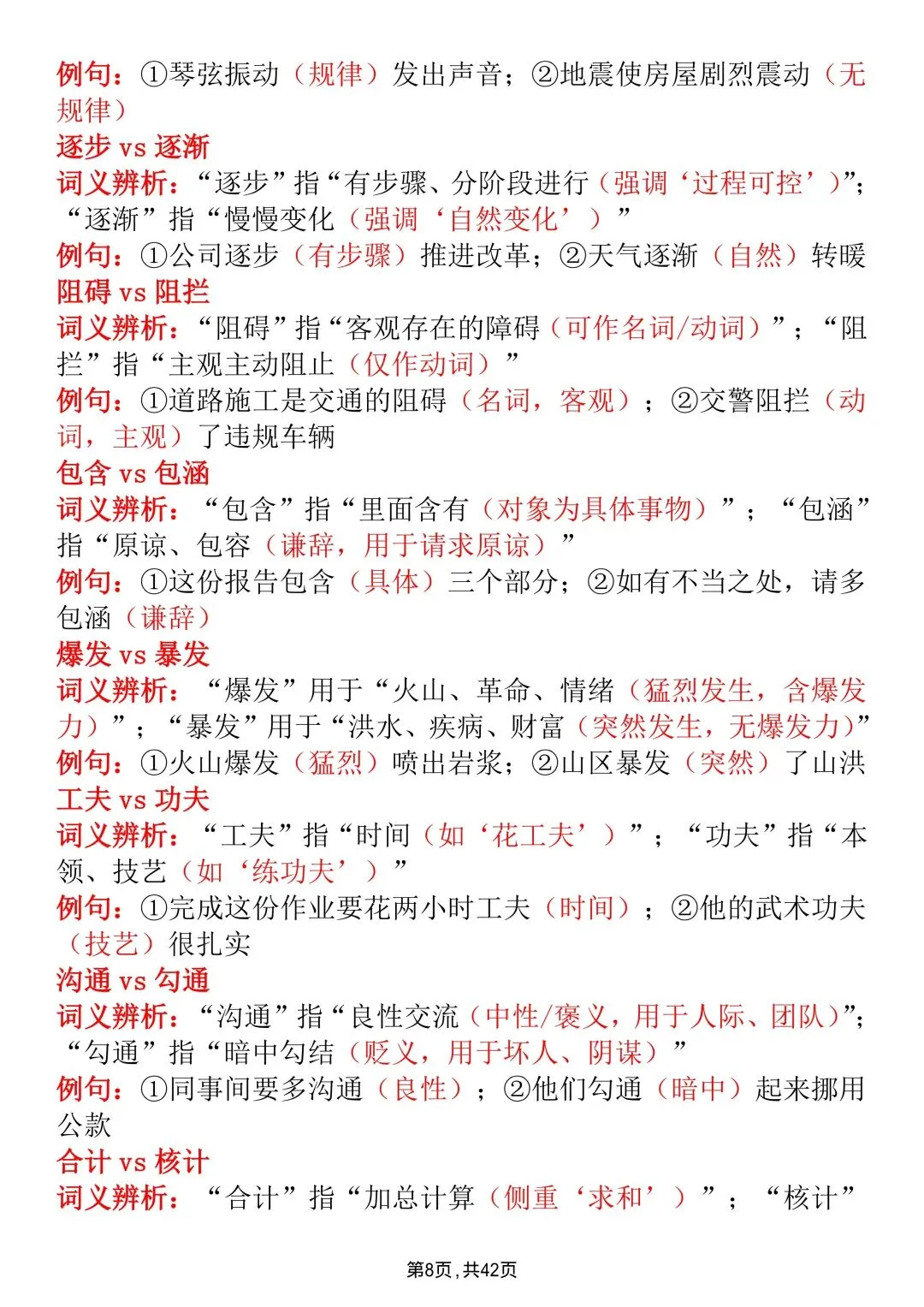 例句：①琴弦振动（规律）发出声音；②地震使房屋剧烈震动（无规律）

逐步 vs 逐渐

词义辨析：“逐步”指“有步骤、分阶段进行（强调‘过程可控’）”；“逐渐”指“慢慢变化（强调‘自然变化’）”

例句：①公司逐步（有步骤）推进改革；②天气逐渐（自然）转暖

阻碍 vs 阻拦

词义辨析：“阻碍”指“客观存在的障碍（可作名词/动词）”；“阻拦”指“主观主动阻止（仅作动词）”

例句：①道路施工是交通的阻碍（名词，客观）；②交警阻拦（动词，主观）了违规车辆

包含 vs 包涵

词义辨析：“包含”指“里面含有（对象为具体事物）”；“包涵”指“原谅、包容（谦辞，用于请求原谅）”

例句：①这份报告包含（具体）三个部分；②如有不当之处，请多包涵（谦辞）

爆发 vs 暴发

词义辨析：“爆发”用于“火山、革命、情绪（猛烈发生，含爆发力）”；“暴发”用于“洪水、疾病、财富（突然发生，无爆发力）”

例句：①火山爆发（猛烈）喷出岩浆；②山区暴发（突然）了山洪

工夫 vs 功夫

词义辨析：“工夫”指“时间（如‘花工夫’）”；“功夫”指“本领、技艺（如‘练功夫’）”

例句：①完成这份作业要花两小时工夫（时间）；②他的武术功夫（技艺）很扎实

沟通 vs 勾通

词义辨析：“沟通”指“良性交流（中性/褒义，用于人际、团队）”；“勾通”指“暗中勾结（贬义，用于坏人、阴谋）”

例句：①同事间要多沟通（良性）；②他们勾通（暗中）起来挪用公款

合计 vs 核计

词义辨析：“合计”指“加总计算（侧重‘求和’）”；“核计”

第8页，共42页